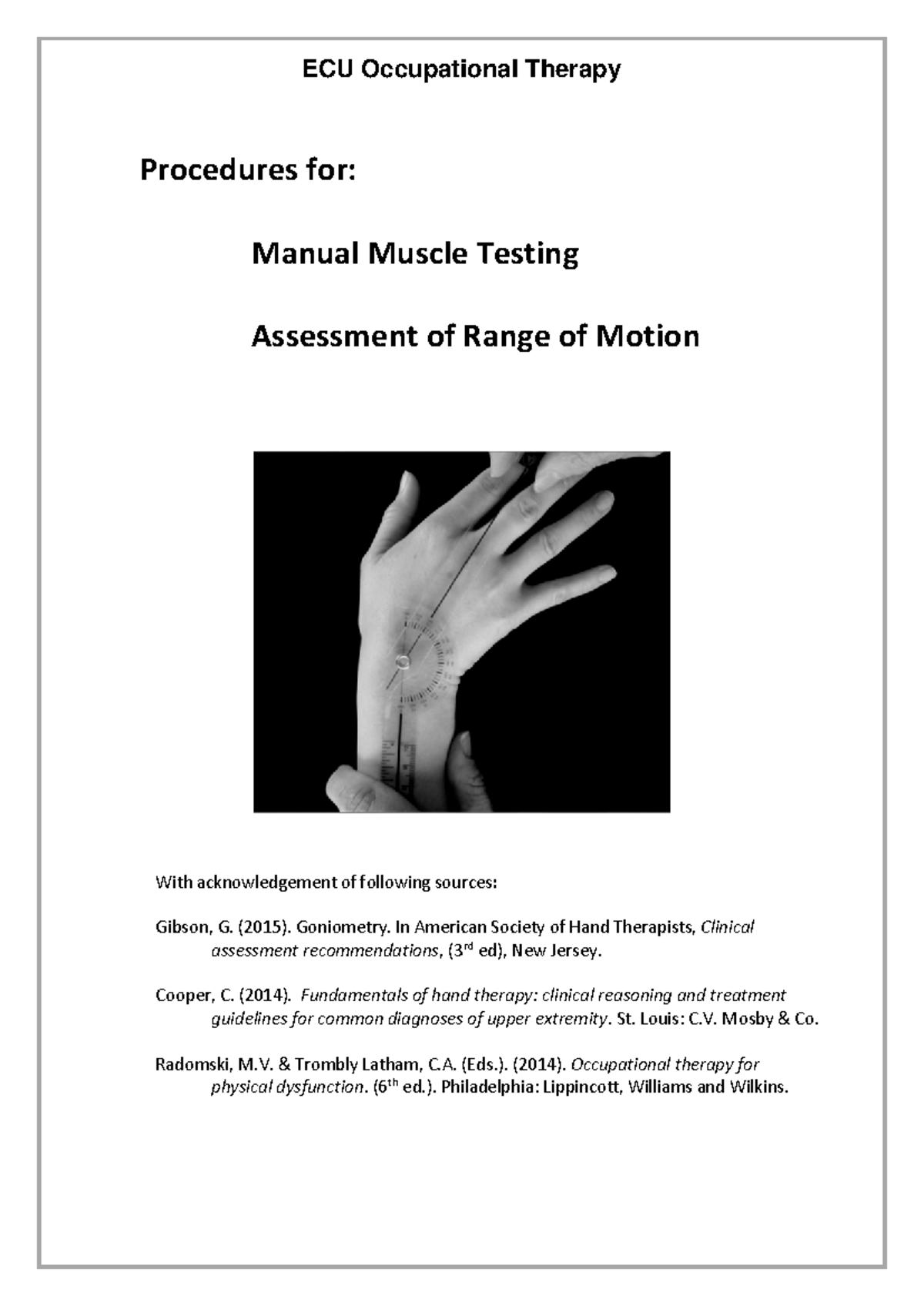 ECU Occupational Therapy

Procedures for:

Manual Muscle Testing

Assessment of Range of Motion

With acknowledgement of following sources:

Gibson, G. (2015). Goniometry. In American Society of Hand Therapists, Clinical assessment recommendations, (3$^{rd}$ ed), New Jersey.

Cooper, C. (2014). Fundamentals of hand therapy: clinical reasoning and treatment guidelines for common diagnoses of upper extremity. St. Louis: C.V. Mosby & Co.

Radomski, M.V. & Trombly Latham, C.A. (Eds.). (2014). Occupational therapy for physical dysfunction. (6$^{th}$ ed.). Philadelphia: Lippincott, Williams and Wilkins.